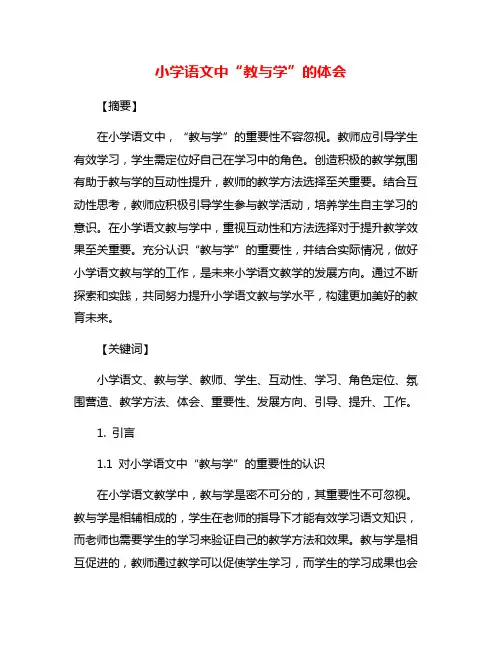 小学语文中“教与学”的体会

【摘要】

在小学语文中，“教与学”的重要性不容忽视。教师应引导学生有效学习，学生需定位好自己在学习中的角色。创造积极的教学氛围有助于教与学的互动性提升，教师的教学方法选择至关重要。结合互动性思考，教师应积极引导学生参与教学活动，培养学生自主学习的意识。在小学语文教与学中，重视互动性和方法选择对于提升教学效果至关重要。充分认识“教与学”的重要性，并结合实际情况，做好小学语文教与学的工作，是未来小学语文教学的发展方向。通过不断探索和实践，共同努力提升小学语文教与学水平，构建更加美好的教育未来。

【关键词】

小学语文、教与学、教师、学生、互动性、学习、角色定位、氛围营造、教学方法、体会、重要性、发展方向、引导、提升、工作。

1. 引言

1.1 对小学语文中“教与学”的重要性的认识

在小学语文教学中，教与学是密不可分的，其重要性不可忽视。教与学是相辅相成的，学生在老师的指导下才能有效学习语文知识，而老师也需要学生的学习来验证自己的教学方法和效果。教与学是相互促进的，教师通过教学可以促使学生学习，而学生的学习成果也会